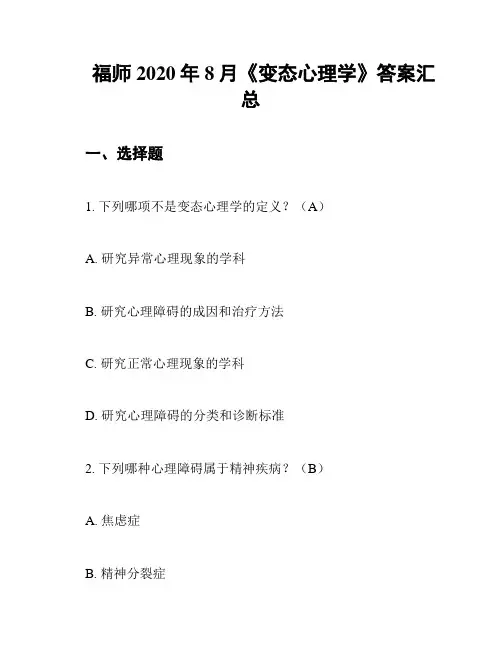 福师 2020 年 8 月《变态心理学》答案汇总

一、选择题

1. 下列哪项不是变态心理学的定义？（A）

A. 研究异常心理现象的学科

B. 研究心理障碍的成因和治疗方法

C. 研究正常心理现象的学科

D. 研究心理障碍的分类和诊断标准

2. 下列哪种心理障碍属于精神疾病？（B）

A. 焦虑症

B. 精神分裂症